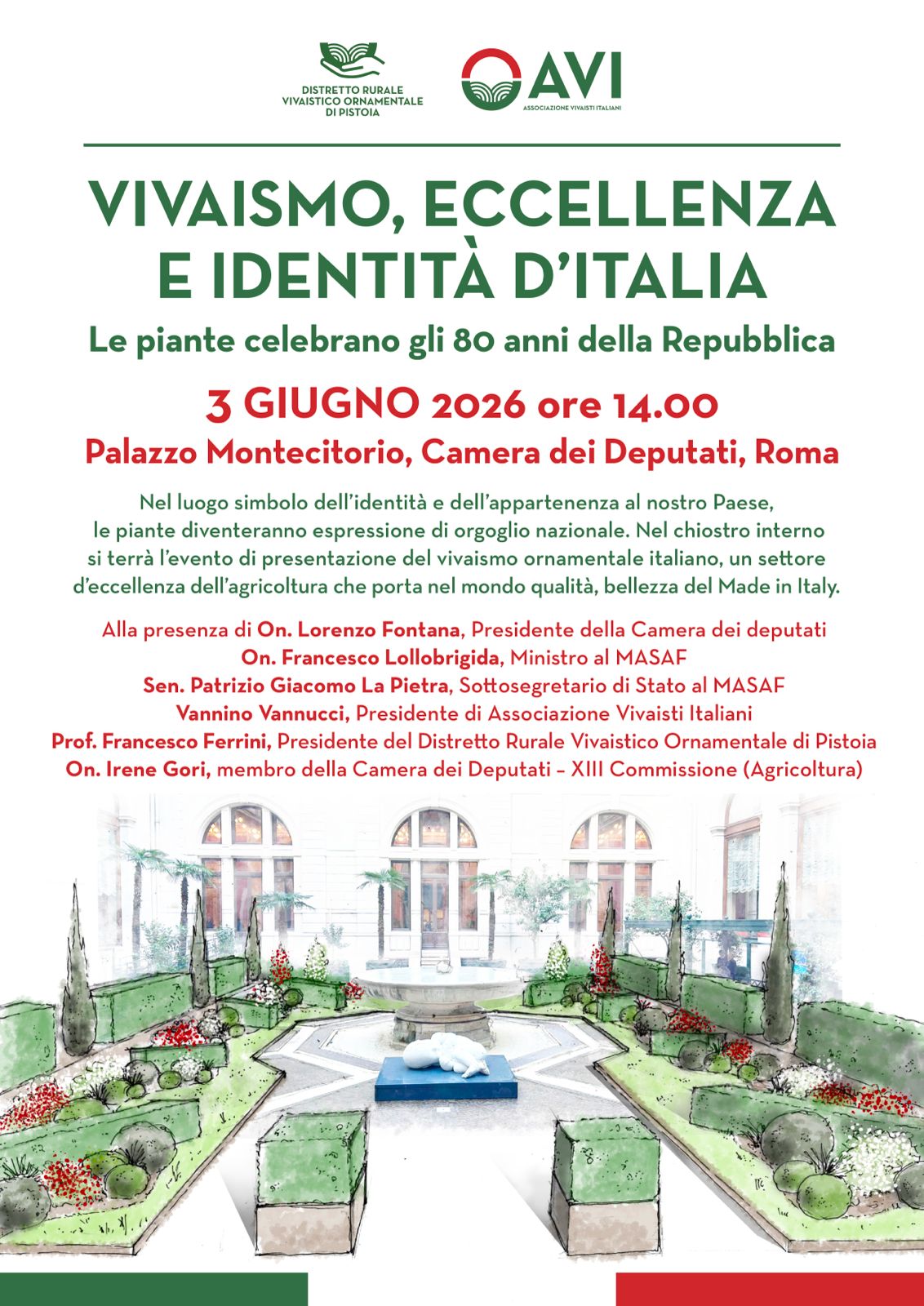 DISTRETTO RURALE VIVAISTICO ORNAMENTALE DI PISTOIA

AVI
ASSOCIAZIONE VIVAISTI ITALIANI

VIVAISMO, ECCELLENZA E IDENTITÀ D'ITALIA

Le piante celebrano gli 80 anni della Repubblica

3 GIUGNO 2026 ore 14.00

Palazzo Montecitorio, Camera dei Deputati, Roma

Nel luogo simbolo dell'identità e dell'appartenenza al nostro Paese, le piante diventeranno espressione di orgoglio nazionale. Nel chiostro interno si terrà l'evento di presentazione del vivaismo ornamentale italiano, un settore d'eccellenza dell'agricoltura che porta nel mondo qualità, bellezza del Made in Italy.

Alla presenza di On. Lorenzo Fontana, Presidente della Camera dei deputati
On. Francesco Lollobrigida, Ministro al MASAF
Sen. Patrizio Giacomo La Pietra, Sottosegretario di Stato al MASAF
Vannino Vannucci, Presidente di Associazione Vivaisti Italiani
Prof. Francesco Ferrini, Presidente del Distretto Rurale Vivaistico Ornamentale di Pistoia
On. Irene Gori, membro della Camera dei Deputati – XIII Commissione (Agricoltura)